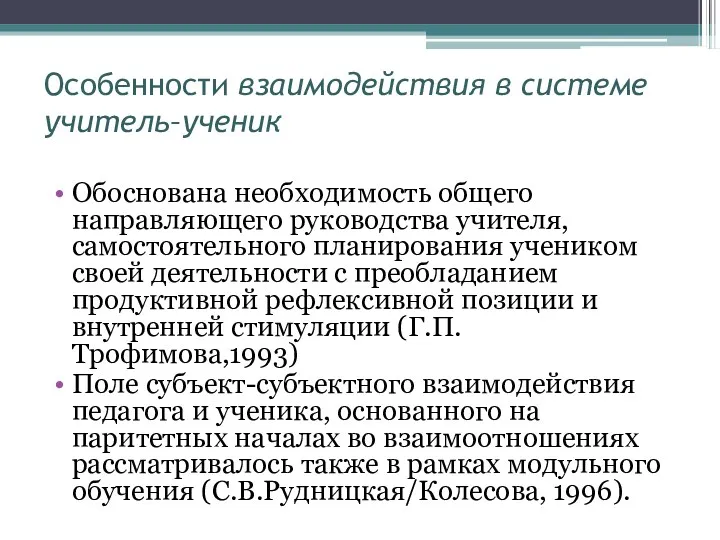 Особенности взаимодействия в системе учитель-ученик

• Обоснована необходимость общего направляющего руководства учителя, самостоятельного планирования учеником своей деятельности с преобладанием продуктивной рефлексивной позиции и внутренней стимуляции (Г.П. Трофимова,1993)
• Поле субъект-субъектного взаимодействия педагога и ученика, основанного на паритетных началах во взаимоотношениях рассматривалось также в рамках модульного обучения (С.В.Рудницкая/Колесова, 1996).